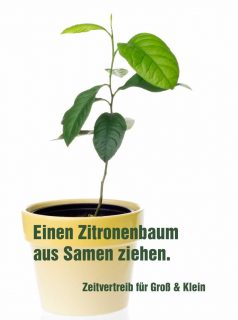 Einen Zitronenbaum aus Samen ziehen.

Zeitvertreib für Groß & Klein